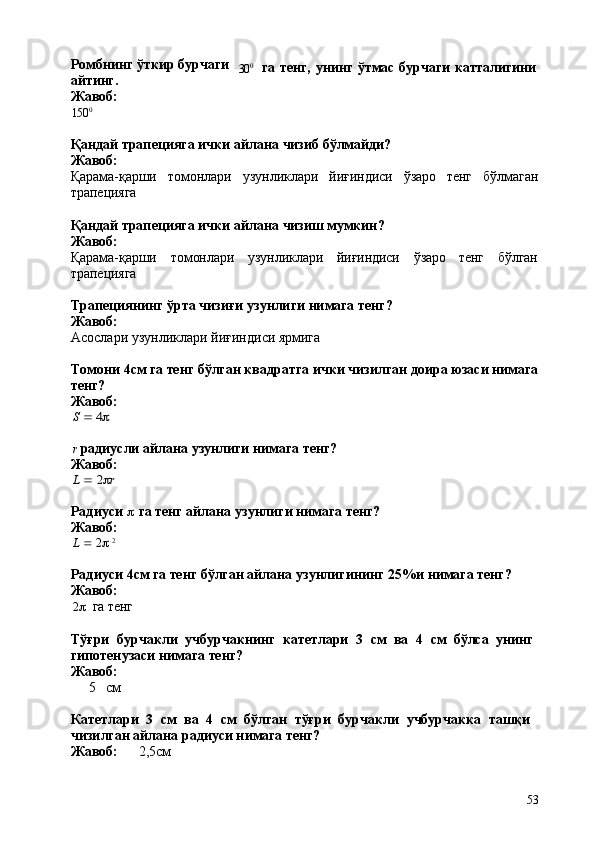 Ромбнинг ўткир бурчаги $30^0$ га тенг, унинг ўтмас бурчаги катталигини айтинг.
Жавоб:
$150^0$

Қандай трапецияга ички айлана чизиб бўлмайди?
Жавоб:
Қарама-қарши томонлари узунликлари йиғиндиси ўзаро тенг бўлмаган трапецияга

Қандай трапецияга ички айлана чизиш мумкин?
Жавоб:
Қарама-қарши томонлари узунликлари йиғиндиси ўзаро тенг бўлган трапецияга

Трапециянинг ўрта чизиғи узунлиги нимага тенг?
Жавоб:
Асослари узунликлари йиғиндиси ярмига

Томони 4см га тенг бўлган квадратга ички чизилган доира юзаси нимага тенг?
Жавоб:
$S = 4\pi$

$r$ радиусли айлана узунлиги нимага тенг?
Жавоб:
$L = 2\pi r$

Радиуси $\pi$ га тенг айлана узунлиги нимага тенг?
Жавоб:
$L = 2\pi^2$

Радиуси 4см га тенг бўлган айлана узунлигининг 25%и нимага тенг?
Жавоб:
$2\pi$ га тенг

Тўғри бурчакли учбурчакнинг катетлари 3 см ва 4 см бўлса унинг гипотенузаси нимага тенг?
Жавоб:
5 см

Катетлари 3 см ва 4 см бўлган тўғри бурчакли учбурчакка ташқи чизилган айлана радиуси нимага тенг?
Жавоб: 2,5см

53